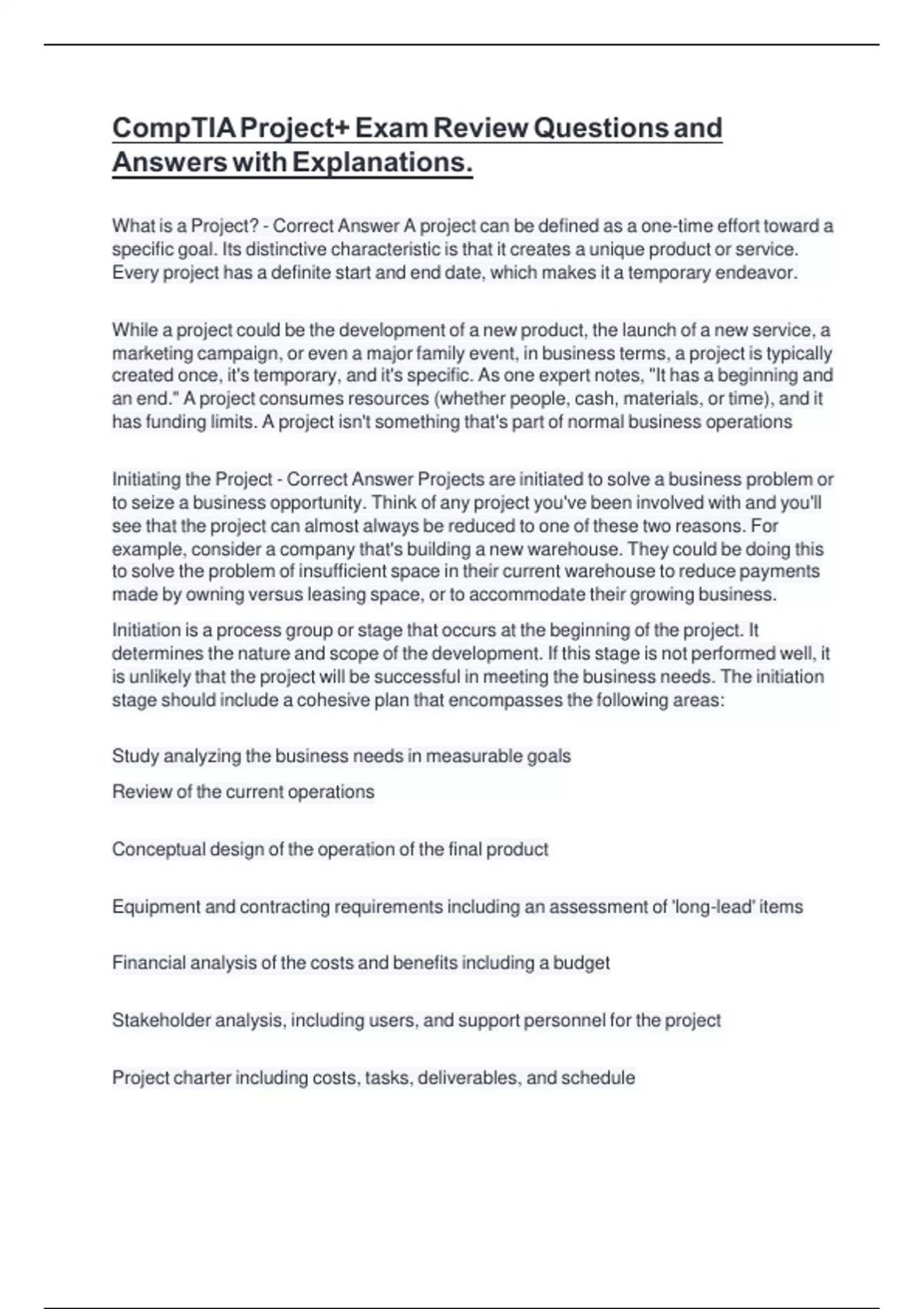 CompTIA Project+ Exam Review Questions and Answers with Explanations.

What is a Project? - Correct Answer A project can be defined as a one-time effort toward a specific goal. Its distinctive characteristic is that it creates a unique product or service. Every project has a definite start and end date, which makes it a temporary endeavor.

While a project could be the development of a new product, the launch of a new service, a marketing campaign, or even a major family event, in business terms, a project is typically created once, it's temporary, and it's specific. As one expert notes, "It has a beginning and an end." A project consumes resources (whether people, cash, materials, or time), and it has funding limits. A project isn't something that's part of normal business operations

Initiating the Project - Correct Answer Projects are initiated to solve a business problem or to seize a business opportunity. Think of any project you've been involved with and you'll see that the project can almost always be reduced to one of these two reasons. For example, consider a company that's building a new warehouse. They could be doing this to solve the problem of insufficient space in their current warehouse to reduce payments made by owning versus leasing space, or to accommodate their growing business.

Initiation is a process group or stage that occurs at the beginning of the project. It determines the nature and scope of the development. If this stage is not performed well, it is unlikely that the project will be successful in meeting the business needs. The initiation stage should include a cohesive plan that encompasses the following areas:

Study analyzing the business needs in measurable goals

Review of the current operations

Conceptual design of the operation of the final product

Equipment and contracting requirements including an assessment of 'long-lead' items

Financial analysis of the costs and benefits including a budget

Stakeholder analysis, including users, and support personnel for the project

Project charter including costs, tasks, deliverables, and schedule